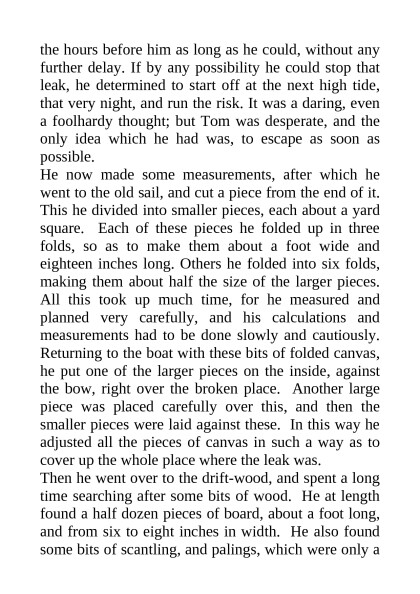 the hours before him as long as he could, without any further delay. If by any possibility he could stop that leak, he determined to start off at the next high tide, that very night, and run the risk. It was a daring, even a foolhardy thought; but Tom was desperate, and the only idea which he had was, to escape as soon as possible.
He now made some measurements, after which he went to the old sail, and cut a piece from the end of it. This he divided into smaller pieces, each about a yard square. Each of these pieces he folded up in three folds, so as to make them about a foot wide and eighteen inches long. Others he folded into six folds, making them about half the size of the larger pieces. All this took up much time, for he measured and planned very carefully, and his calculations and measurements had to be done slowly and cautiously. Returning to the boat with these bits of folded canvas, he put one of the larger pieces on the inside, against the bow, right over the broken place. Another large piece was placed carefully over this, and then the smaller pieces were laid against these. In this way he adjusted all the pieces of canvas in such a way as to cover up the whole place where the leak was.
Then he went over to the drift-wood, and spent a long time searching after some bits of wood. He at length found a half dozen pieces of board, about a foot long, and from six to eight inches in width. He also found some bits of scantling, and palings, which were only a